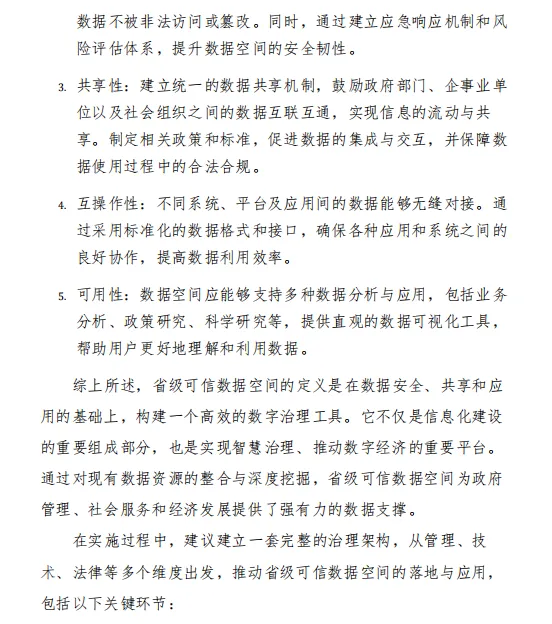 数据不被非法访问或篡改。同时，通过建立应急响应机制和风险评估体系，提升数据空间的安全韧性。

3. 共享性：建立统一的数据共享机制，鼓励政府部门、企事业单位以及社会组织之间的数据互联互通，实现信息的流动与共享。制定相关政策和标准，促进数据的集成与交互，并保障数据使用过程中的合法合规。

4. 互操作性：不同系统、平台及应用间的数据能够无缝对接。通过采用标准化的数据格式和接口，确保各种应用和系统之间的良好协作，提高数据利用效率。

5. 可用性：数据空间应能够支持多种数据分析与应用，包括业务分析、政策研究、科学研究等，提供直观的数据可视化工具，帮助用户更好地理解和利用数据。

综上所述，省级可信数据空间的定义是在数据安全、共享和应用的基础上，构建一个高效的数字治理工具。它不仅是信息化建设的重要组成部分，也是实现智慧治理、推动数字经济的重要平台。通过对现有数据资源的整合与深度挖掘，省级可信数据空间为政府管理、社会服务和经济发展提供了强有力的数据支撑。

在实施过程中，建议建立一套完整的治理架构，从管理、技术、法律等多个维度出发，推动省级可信数据空间的落地与应用，包括以下关键环节：